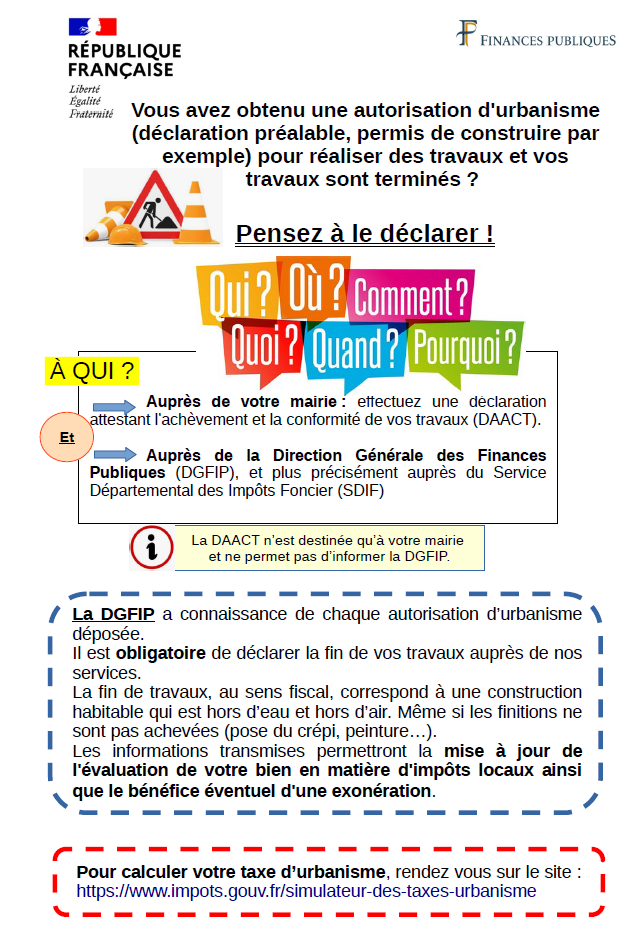 RÉPUBLIQUE FRANÇAISE
Liberté
Égalité
Fraternité

FINANCES PUBLIQUES

Vous avez obtenu une autorisation d'urbanisme (déclaration préalable, permis de construire par exemple) pour réaliser des travaux et vos travaux sont terminés ?

Pensez à le déclarer !

Qui ? Où ? Comment ? Quoi ? Quand ? Pourquoi ?

À QUI ?

Auprès de votre mairie : effectuez une déclaration attestant l'achèvement et la conformité de vos travaux (DAACT).

Et

Auprès de la Direction Générale des Finances Publiques (DGFIP), et plus précisément auprès du Service Départemental des Impôts Foncier (SDIF)

La DAACT n'est destinée qu'à votre mairie et ne permet pas d'informer la DGFIP.

La DGFIP a connaissance de chaque autorisation d'urbanisme déposée.
Il est obligatoire de déclarer la fin de vos travaux auprès de nos services.
La fin de travaux, au sens fiscal, correspond à une construction habitable qui est hors d'eau et hors d'air. Même si les finitions ne sont pas achevées (pose du crépi, peinture…).
Les informations transmises permettront la mise à jour de l'évaluation de votre bien en matière d'impôts locaux ainsi que le bénéfice éventuel d'une exonération.

Pour calculer votre taxe d'urbanisme, rendez vous sur le site : https://www.impots.gouv.fr/simulateur-des-taxes-urbanisme